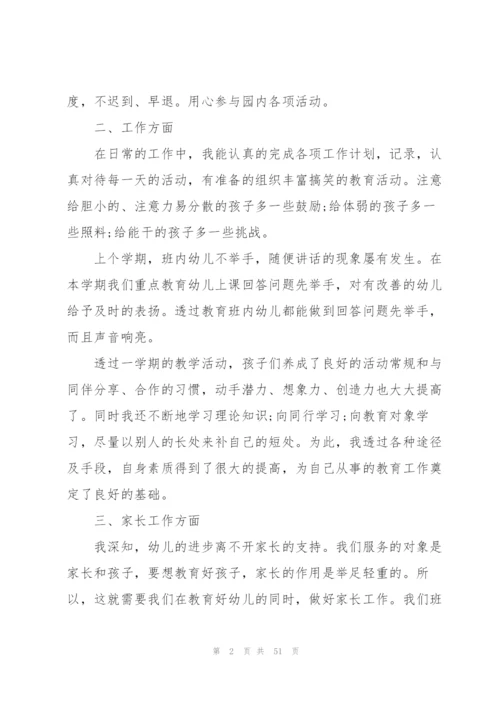 度，不迟到、早退。用心参与园内各项活动。

二、工作方面

在日常的工作中，我能认真的完成各项工作计划，记录，认真对待每一天的活动，有准备的组织丰富搞笑的教育活动。注意给胆小的、注意力易分散的孩子多一些鼓励;给体弱的孩子多一些照料;给能干的孩子多一些挑战。

上个学期，班内幼儿不举手，随便讲话的现象屡有发生。在本学期我们重点教育幼儿上课回答问题先举手，对有改善的幼儿给予及时的表扬。透过教育班内幼儿都能做到回答问题先举手，而且声音响亮。

透过一学期的教学活动，孩子们养成了良好的活动常规和与同伴分享、合作的习惯，动手潜力、想象力、创造力也大大提高了。同时我还不断地学习理论知识;向同行学习;向教育对象学习，尽量以别人的长处来补自己的短处。为此，我透过各种途径及手段，自身素质得到了很大的提高，为自己从事的教育工作奠定了良好的基础。

三、家长工作方面

我深知，幼儿的进步离不开家长的支持。我们服务的对象是家长和孩子，要想教育好孩子，家长的作用是举足轻重的。所以，这就需要我们在教育好幼儿的同时，做好家长工作。我们班

第 2 页 共 51 页